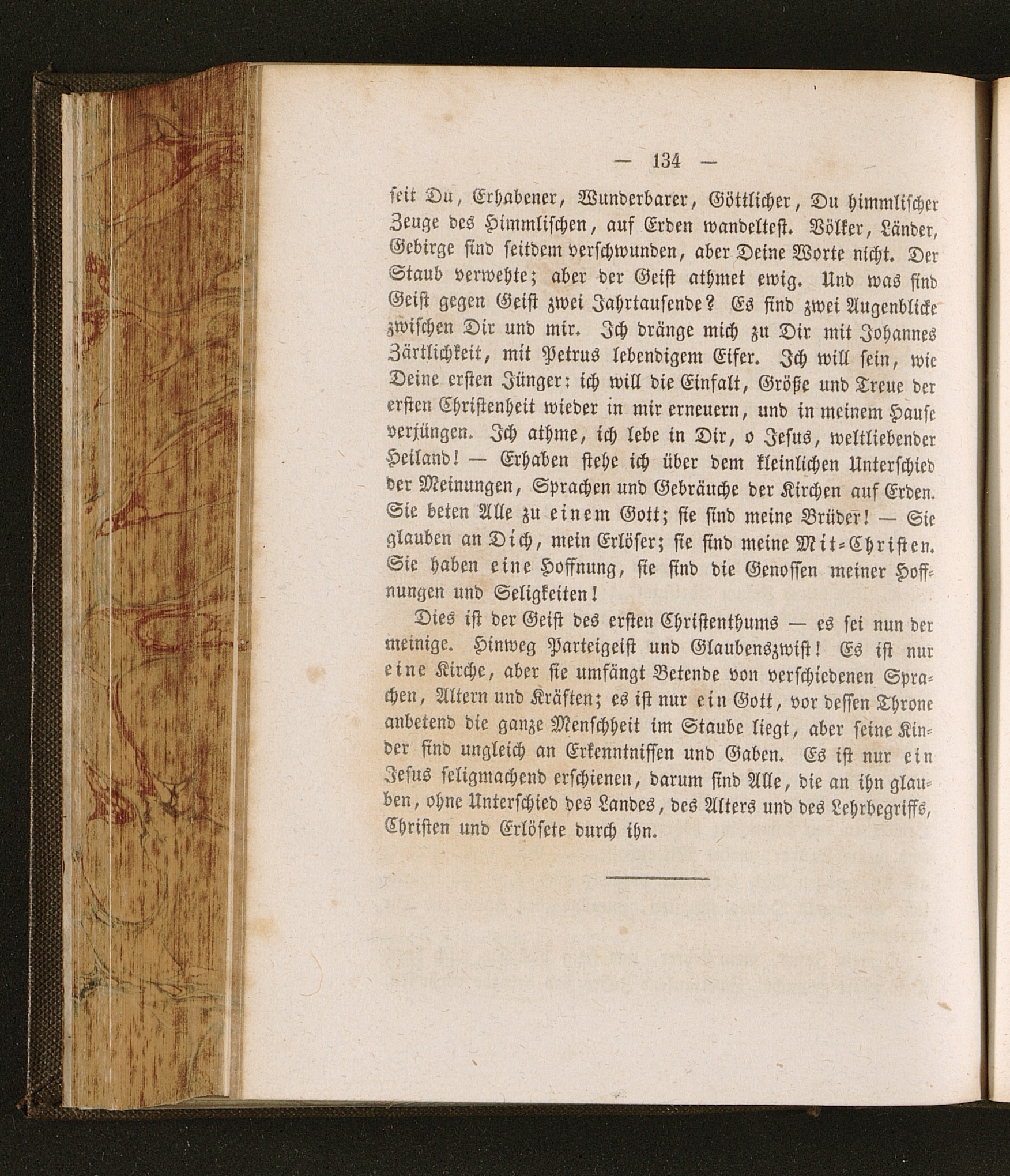 — 134 —

seit Du, Erhabener, Wunderbarer, Göttlicher, Du himmlischer Zeuge des Himmlischen, auf Erden wandeltest. Völker, Länder, Gebirge sind seitdem verschwunden, aber Deine Worte nicht. Der Staub verwehte; aber der Geist athmet ewig. Und was sind Geist gegen Geist zwei Jahrtausende? Es sind zwei Augenblicke zwischen Dir und mir. Ich dränge mich zu Dir mit Johannes Zärtlichkeit, mit Petrus lebendigem Eifer. Ich will sein, wie Deine ersten Jünger: ich will die Einfalt, Größe und Treue der ersten Christenheit wieder in mir erneuern, und in meinem Hause verjüngen. Ich athme, ich lebe in Dir, o Jesus, weltliebender Heiland! — Erhaben stehe ich über dem kleinlichen Unterschied der Meinungen, Sprachen und Gebräuche der Kirchen auf Erden. Sie beten Alle zu einem Gott; sie sind meine Brüder! — Sie glauben an Dich, mein Erlöser; sie sind meine Mit-Christen. Sie haben eine Hoffnung, sie sind die Genossen meiner Hoffnungen und Seligkeiten!

Dies ist der Geist des ersten Christenthums — es sei nun der meinige. Hinweg Parteigeist und Glaubenszwist! Es ist nur eine Kirche, aber sie umfängt Betende von verschiedenen Sprachen, Altern und Kräften; es ist nur ein Gott, vor dessen Throne anbetend die ganze Menschheit im Staube liegt, aber seine Kinder sind ungleich an Erkenntnissen und Gaben. Es ist nur ein Jesus seligmachend erschienen, darum sind Alle, die an ihn glauben, ohne Unterschied des Landes, des Alters und des Lehrbegriffs, Christen und Erlösete durch ihn.